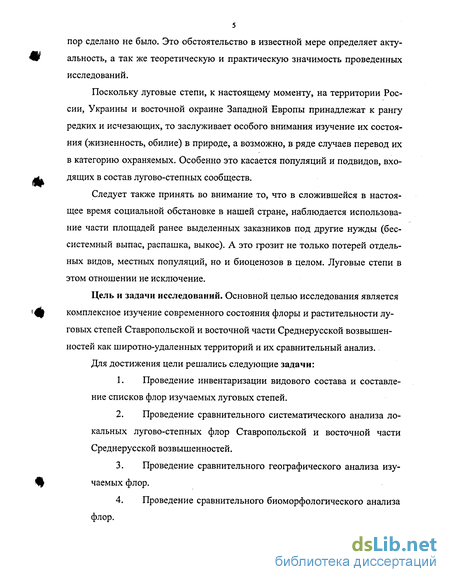 5

пор сделано не было. Это обстоятельство в известной мере определяет актуальность, а так же теоретическую и практическую значимость проведенных исследований.

Поскольку луговые степи, к настоящему моменту, на территории России, Украины и восточной окраине Западной Европы принадлежат к рангу редких и исчезающих, то заслуживает особого внимания изучение их состояния (жизненность, обилие) в природе, а возможно, в ряде случаев перевод их в категорию охраняемых. Особенно это касается популяций и подвидов, входящих в состав лугово-степных сообществ.

Следует также принять во внимание то, что в сложившейся в настоящее время социальной обстановке в нашей стране, наблюдается использование части площадей ранее выделенных заказников под другие нужды (бессистемный выпас, распашка, выкос). А это грозит не только потерей отдельных видов, местных популяций, но и биоценозов в целом. Луговые степи в этом отношении не исключение.

Цель и задачи исследований. Основной целью исследования является комплексное изучение современного состояния флоры и растительности луговых степей Ставропольской и восточной части Среднерусской возвышенностей как широтно-удаленных территорий и их сравнительный анализ.

Для достижения цели решались следующие задачи:

1. Проведение инвентаризации видового состава и составление списков флор изучаемых луговых степей.

2. Проведение сравнительного систематического анализа локальных лугово-степных флор Ставропольской и восточной части Среднерусской возвышенностей.

3. Проведение сравнительного географического анализа изучаемых флор.

4. Проведение сравнительного биоморфологического анализа флор.

dsLib.net
библиотека диссертаций